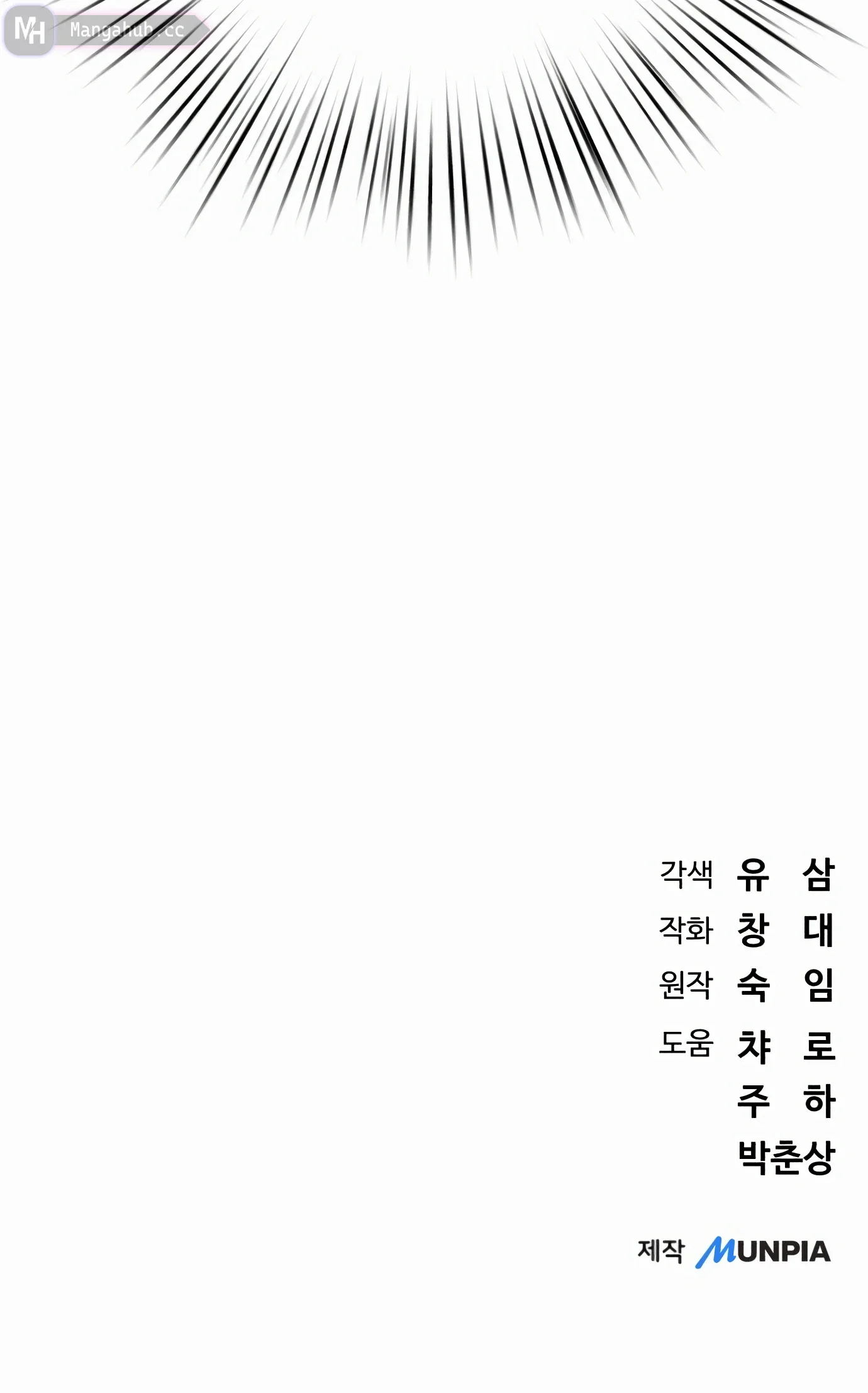 각색 유 삼
작화 창 대
원작 숙 임
도움 챠 로
주 하
박춘상

제작 MUNPIA

MH Mangahub.cc